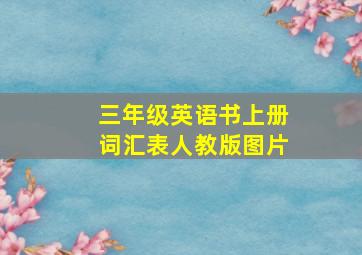 三年级英语书上册
词汇表人教版图片